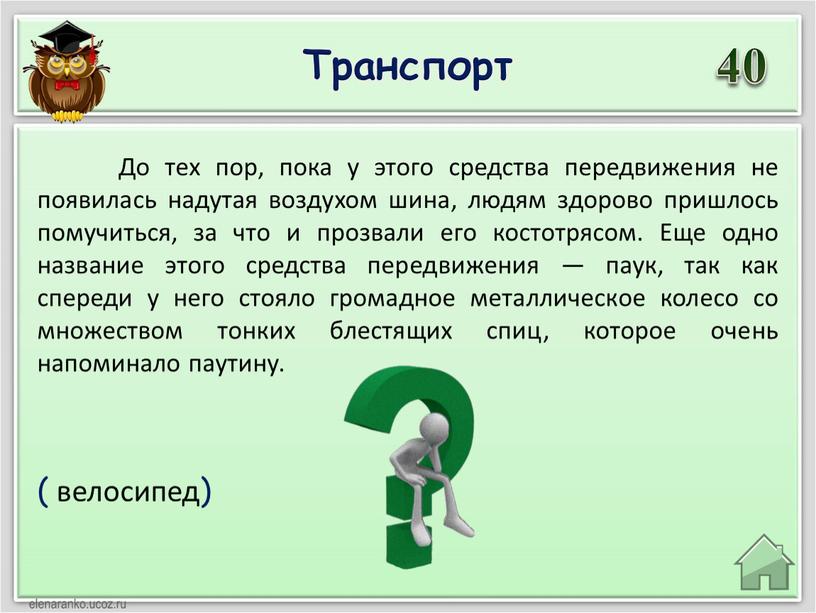 Транспорт

40

До тех пор, пока у этого средства передвижения не появилась надутая воздухом шина, людям здорово пришлось помучиться, за что и прозвали его костотрясом. Еще одно название этого средства передвижения — паук, так как спереди у него стояло громадное металлическое колесо со множеством тонких блестящих спиц, которое очень напоминало паутину.

( велосипед)

elenaranko.ucoz.ru